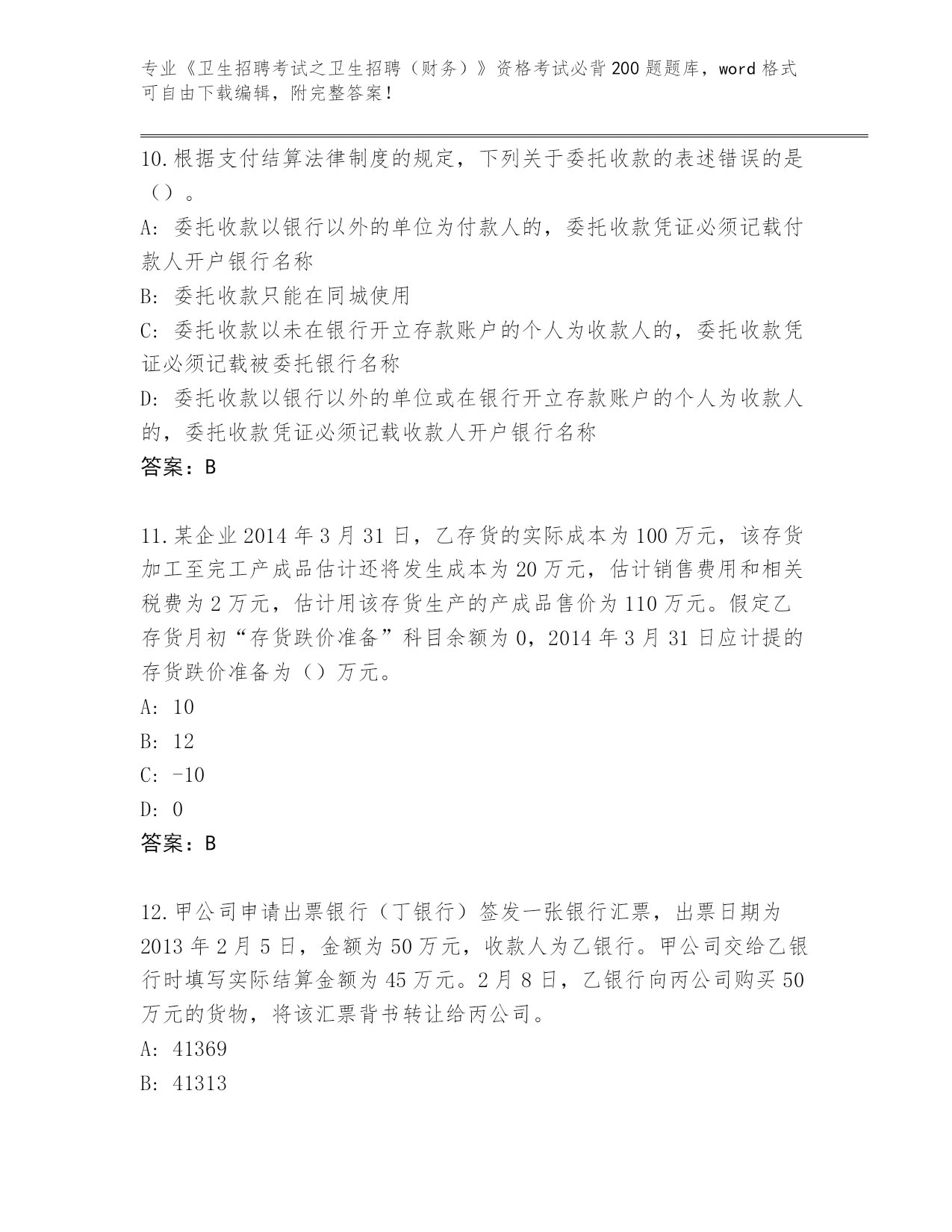 专业《卫生招聘考试之卫生招聘（财务）》资格考试必背200题题库，word格式可自由下载编辑，附完整答案！

10.根据支付结算法律制度的规定，下列关于委托收款的表述错误的是（）。

A: 委托收款以银行以外的单位为付款人的，委托收款凭证必须记载付款人开户银行名称

B: 委托收款只能在同城使用

C: 委托收款以未在银行开立存款账户的个人为收款人的，委托收款凭证必须记载被委托银行名称

D: 委托收款以银行以外的单位或在银行开立存款账户的个人为收款人的，委托收款凭证必须记载收款人开户银行名称

答案：B

11.某企业2014年3月31日，乙存货的实际成本为100万元，该存货加工至完工产成品估计还将发生成本为20万元，估计销售费用和相关税费为2万元，估计用该存货生产的产成品售价为110万元。假定乙存货月初“存货跌价准备”科目余额为0，2014年3月31日应计提的存货跌价准备为（）万元。

A: 10

B: 12

C: -10

D: 0

答案：B

12.甲公司申请出票银行（丁银行）签发一张银行汇票，出票日期为2013年2月5日，金额为50万元，收款人为乙银行。甲公司交给乙银行时填写实际结算金额为45万元。2月8日，乙银行向丙公司购买50万元的货物，将该汇票背书转让给丙公司。

A: 41369

B: 41313